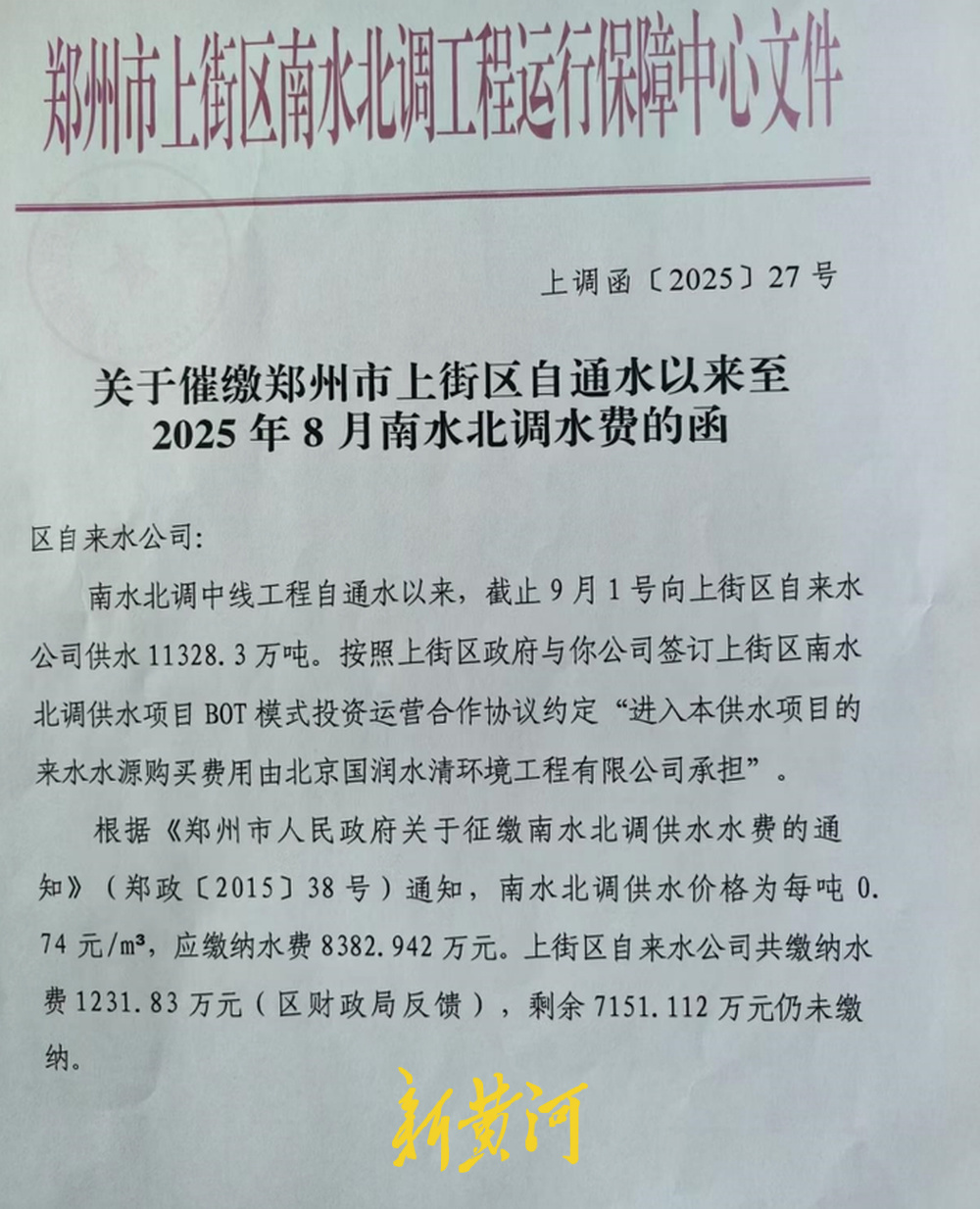 郑州市上街区南水北调工程运行保障中心文件

上调函〔2025〕27号

关于催缴郑州市上街区自通水以来至
2025年8月南水北调水费的函

区自来水公司:

南水北调中线工程自通水以来，截止9月1号向上街区自来水公司供水11328.3万吨。按照上街区政府与你公司签订上街区南水北调供水项目BOT模式投资运营合作协议约定“进入本供水项目的来水水源购买费用由北京国润水清环境工程有限公司承担”。

根据《郑州市人民政府关于征缴南水北调供水水费的通知》（郑政〔2015〕38号）通知，南水北调供水价格为每吨0.74元/m³，应缴纳水费8382.942万元。上街区自来水公司共缴纳水费1231.83万元（区财政局反馈），剩余7151.112万元仍未缴纳。

新黄河